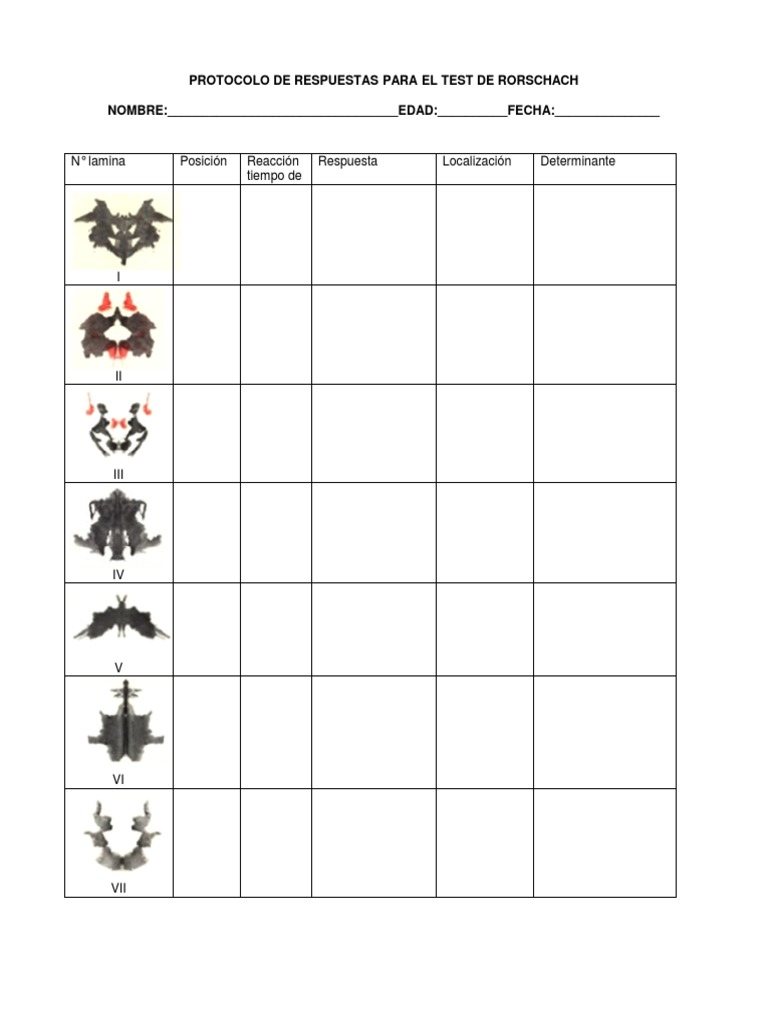 PROTOCOLO DE RESPUESTAS PARA EL TEST DE RORSCHACH

NOMBRE:_________________________________EDAD:__________FECHA:_______________

| N° lamina | Posición | Reacción tiempo de | Respuesta | Localización | Determinante |
|---|---|---|---|---|---|
| I | | | | | |
| II | | | | | |
| III | | | | | |
| IV | | | | | |
| V | | | | | |
| VI | | | | | |
| VII | | | | | |